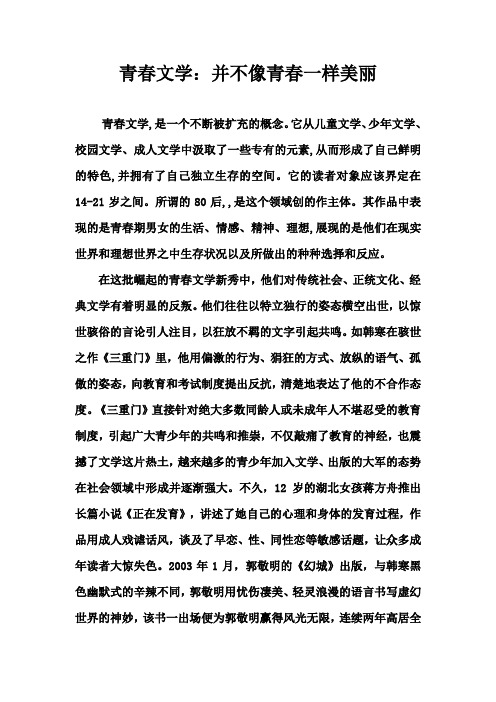 青春文学：并不像青春一样美丽

青春文学,是一个不断被扩充的概念。它从儿童文学、少年文学、校园文学、成人文学中汲取了一些专有的元素,从而形成了自己鲜明的特色,并拥有了自己独立生存的空间。它的读者对象应该界定在14-21岁之间。所谓的80后,,是这个领域创的作主体。其作品中表现的是青春期男女的生活、情感、精神、理想,展现的是他们在现实世界和理想世界之中生存状况以及所做出的种种选择和反应。

在这批崛起的青春文学新秀中，他们对传统社会、正统文化、经典文学有着明显的反叛。他们往往以特立独行的姿态横空出世，以惊世骇俗的言论引人注目，以狂放不羁的文字引起共鸣。如韩寒在骇世之作《三重门》里，他用偏激的行为、猖狂的方式、放纵的语气、孤傲的姿态，向教育和考试制度提出反抗，清楚地表达了他的不合作态度。《三重门》直接针对绝大多数同龄人或未成年人不堪忍受的教育制度，引起广大青少年的共鸣和推崇，不仅敲痛了教育的神经，也震撼了文学这片热土，越来越多的青少年加入文学、出版的大军的态势在社会领域中形成并逐渐强大。不久，12岁的湖北女孩蒋方舟推出长篇小说《正在发育》，讲述了她自己的心理和身体的发育过程，作品用成人戏谑话风，谈及了早恋、性、同性恋等敏感话题，让众多成年读者大惊失色。2003年1月，郭敬明的《幻城》出版，与韩寒黑色幽默式的辛辣不同，郭敬明用忧伤凄美、轻灵浪漫的语言书写虚幻世界的神妙，该书一出场便为郭敬明赢得风光无限，连续两年高居全